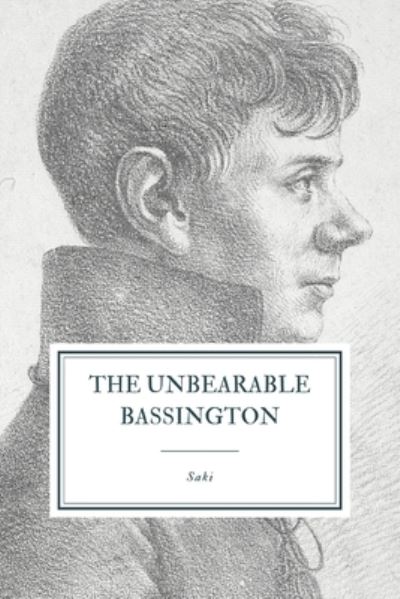 THE UNBEARABLE BASSINGTON

Saki